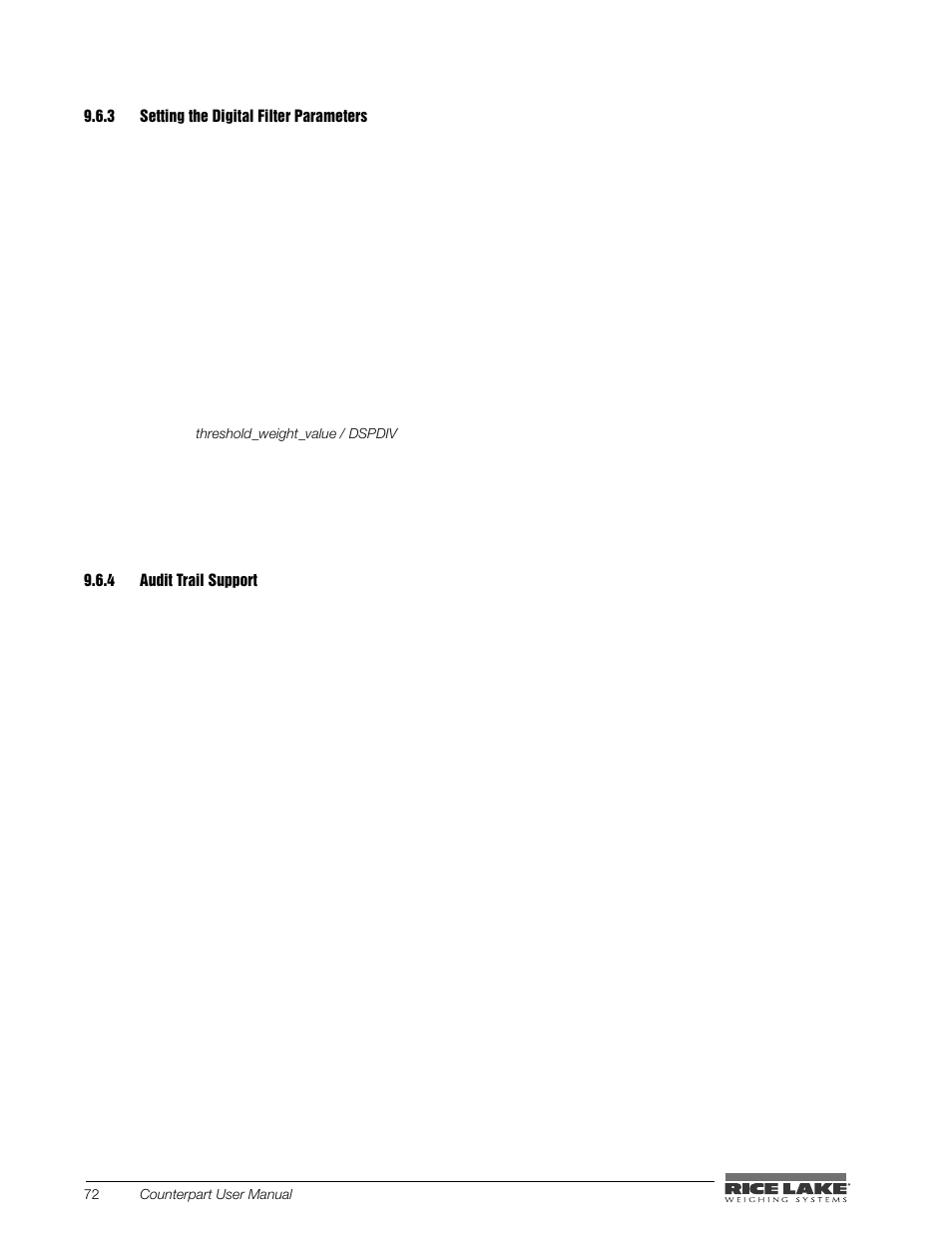 9.6.3 Setting the Digital Filter Parameters

threshold_weight_value / DSPDIV

9.6.4 Audit Trail Support

72 Counterpart User Manual

RICE LAKE
WEIGHING SYSTEMS